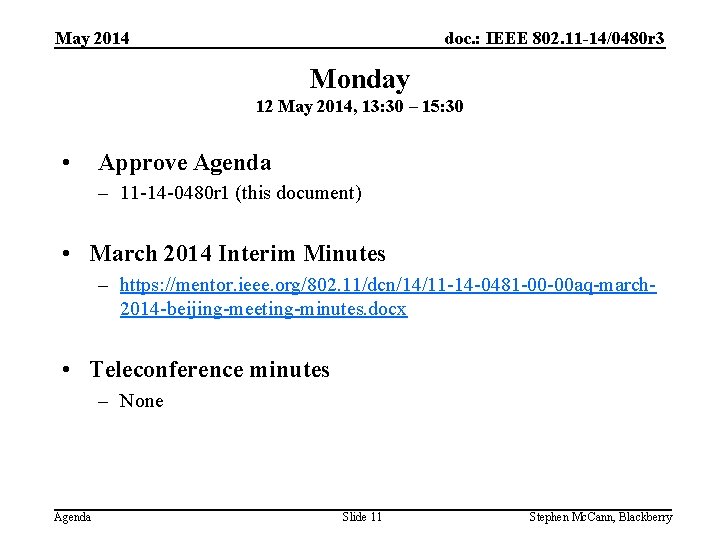 May 2014

doc.: IEEE 802.11-14/0480r3

Monday

12 May 2014, 13:30 – 15:30

• Approve Agenda
– 11-14-0480r1 (this document)

• March 2014 Interim Minutes
– https://mentor.ieee.org/802.11/dcn/14/11-14-0481-00-00aq-march-2014-beijing-meeting-minutes.docx

• Teleconference minutes
– None

Agenda

Slide 11

Stephen McCann, Blackberry